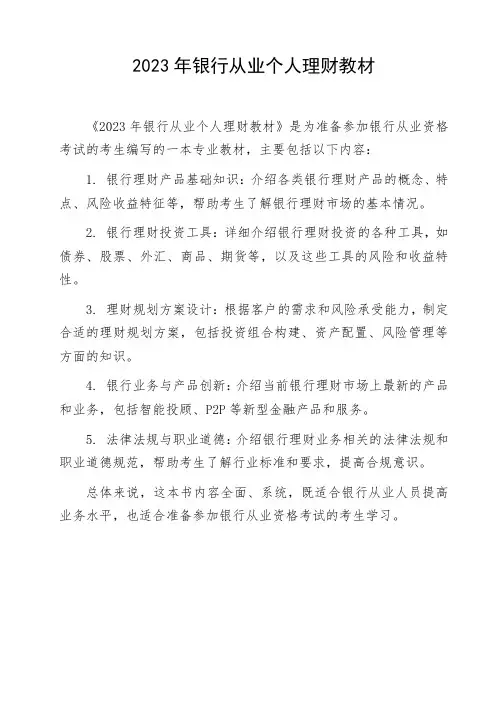 2023 年银行从业个人理财教材

《2023 年银行从业个人理财教材》是为准备参加银行从业资格考试的考生编写的一本专业教材，主要包括以下内容：

1. 银行理财产品基础知识：介绍各类银行理财产品的概念、特点、风险收益特征等，帮助考生了解银行理财市场的基本情况。

2. 银行理财投资工具：详细介绍银行理财投资的各种工具，如债券、股票、外汇、商品、期货等，以及这些工具的风险和收益特性。

3. 理财规划方案设计：根据客户的需求和风险承受能力，制定合适的理财规划方案，包括投资组合构建、资产配置、风险管理等方面的知识。

4. 银行业务与产品创新：介绍当前银行理财市场上最新的产品和业务，包括智能投顾、P2P 等新型金融产品和服务。

5. 法律法规与职业道德：介绍银行理财业务相关的法律法规和职业道德规范，帮助考生了解行业标准和要求，提高合规意识。

总体来说，这本书内容全面、系统，既适合银行从业人员提高业务水平，也适合准备参加银行从业资格考试的考生学习。